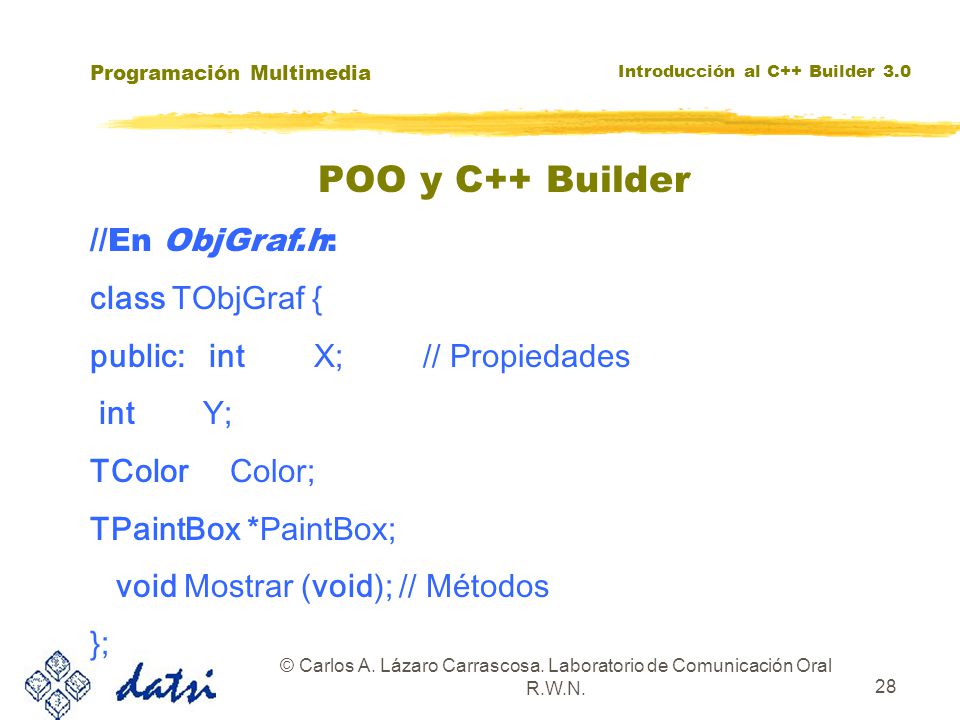 Programación Multimedia

Introducción al C++ Builder 3.0

POO y C++ Builder

//En ObjGraf.h:

class TObjGraf {

public: int X; // Propiedades

int Y;

TColor Color;

TPaintBox *PaintBox;

void Mostrar (void); // Métodos

};

datsi

© Carlos A. Lázaro Carrascosa. Laboratorio de Comunicación Oral R.W.N.

28